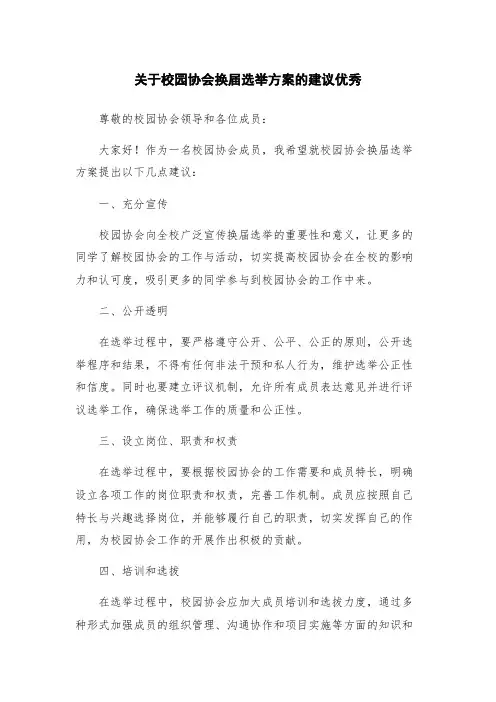 关于校园协会换届选举方案的建议优秀

尊敬的校园协会领导和各位成员：

大家好！作为一名校园协会成员，我希望就校园协会换届选举方案提出以下几点建议：

一、充分宣传

校园协会向全校广泛宣传换届选举的重要性和意义，让更多的同学了解校园协会的工作与活动，切实提高校园协会在全校的影响力和认可度，吸引更多的同学参与到校园协会的工作中来。

二、公开透明

在选举过程中，要严格遵守公开、公平、公正的原则，公开选举程序和结果，不得有任何非法干预和私人行为，维护选举公正性和信度。同时也要建立评议机制，允许所有成员表达意见并进行评议选举工作，确保选举工作的质量和公正性。

三、设立岗位、职责和权责

在选举过程中，要根据校园协会的工作需要和成员特长，明确设立各项工作的岗位职责和权责，完善工作机制。成员应按照自己特长与兴趣选择岗位，并能够履行自己的职责，切实发挥自己的作用，为校园协会工作的开展作出积极的贡献。

四、培训和选拔

在选举过程中，校园协会应加大成员培训和选拔力度，通过多种形式加强成员的组织管理、沟通协作和项目实施等方面的知识和